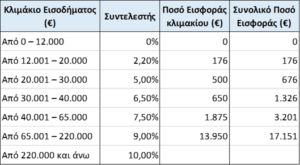 | Κλιμάκιο Εισοδήματος (€) | Συντελεστής | Ποσό Εισφοράς κλιμακίου (€) | Συνολικό Ποσό Εισφοράς (€) |
|---|---|---|---|
| Από 0 – 12.000 | 0% | 0 | 0 |
| Από 12.001 – 20.000 | 2,20% | 176 | 176 |
| Από 20.001 – 30.000 | 5,00% | 500 | 676 |
| Από 30.001 – 40.000 | 6,50% | 650 | 1.326 |
| Από 40.001 – 65.000 | 7,50% | 1.875 | 3.201 |
| Από 65.001 – 220.000 | 9,00% | 13.950 | 17.151 |
| Από 220.000 και άνω | 10,00% | | |